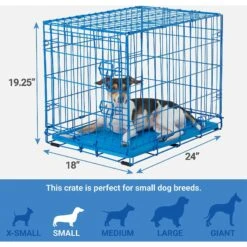 19.25"

18"

24"

This crate is perfect for small dog breeds.

X-SMALL SMALL MEDIUM LARGE GIANT